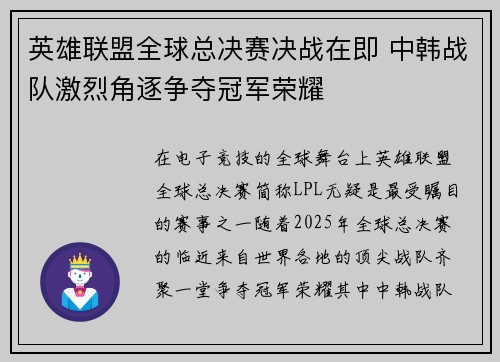 英雄联盟全球总决赛决战在即 中韩战队激烈角逐争夺冠军荣耀

在电子竞技的全球舞台上英雄联盟全球总决赛简称LPL无疑是最受瞩目的赛事之一随着2025年全球总决赛的临近来自世界各地的顶尖战队齐聚一堂争夺冠军荣耀其中中韩战队